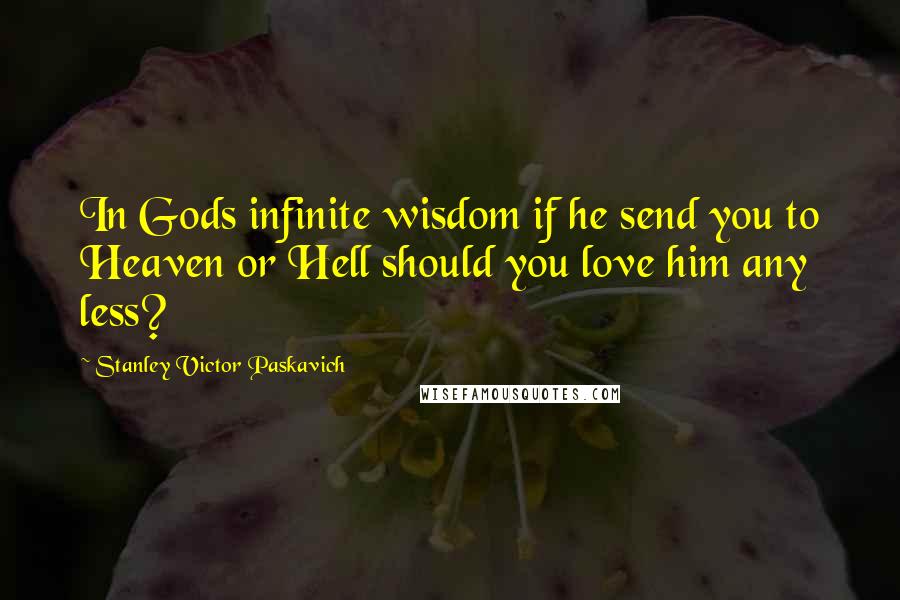 In Gods infinite wisdom if he send you to Heaven or Hell should you love him any less?

~ Stanley Victor Paskavich

WISEFAMOUSQUOTES.COM